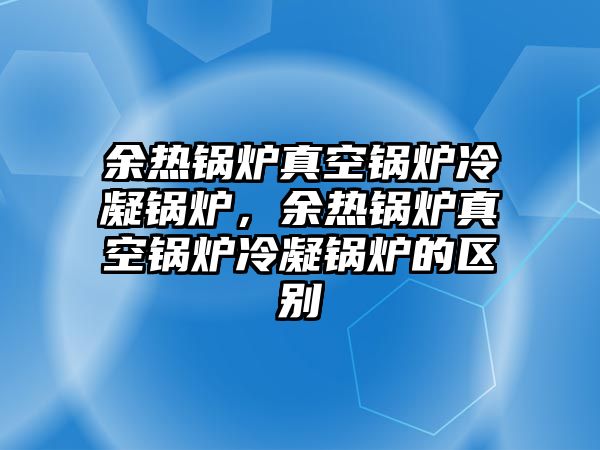 余热锅炉真空锅炉冷凝锅炉，余热锅炉真空锅炉冷凝锅炉的区别